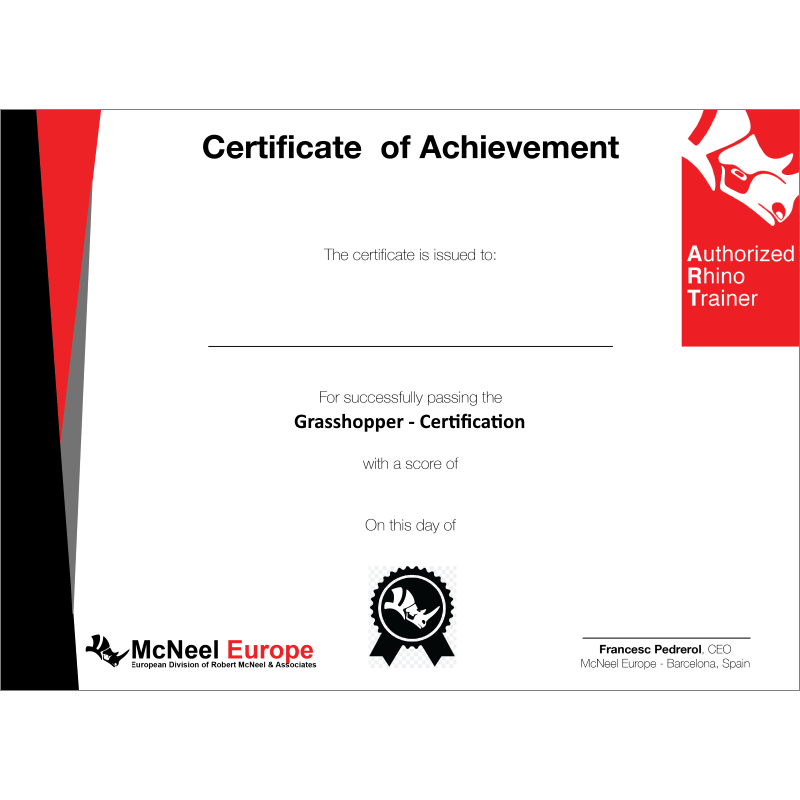 Certificate of Achievement

Authorized
Rhino
Trainer

The certificate is issued to:

For successfully passing the

Grasshopper - Certification

with a score of

On this day of

McNeel Europe
European Division of Robert McNeel & Associates

Francesc Pedrerol, CEO
McNeel Europe - Barcelona, Spain